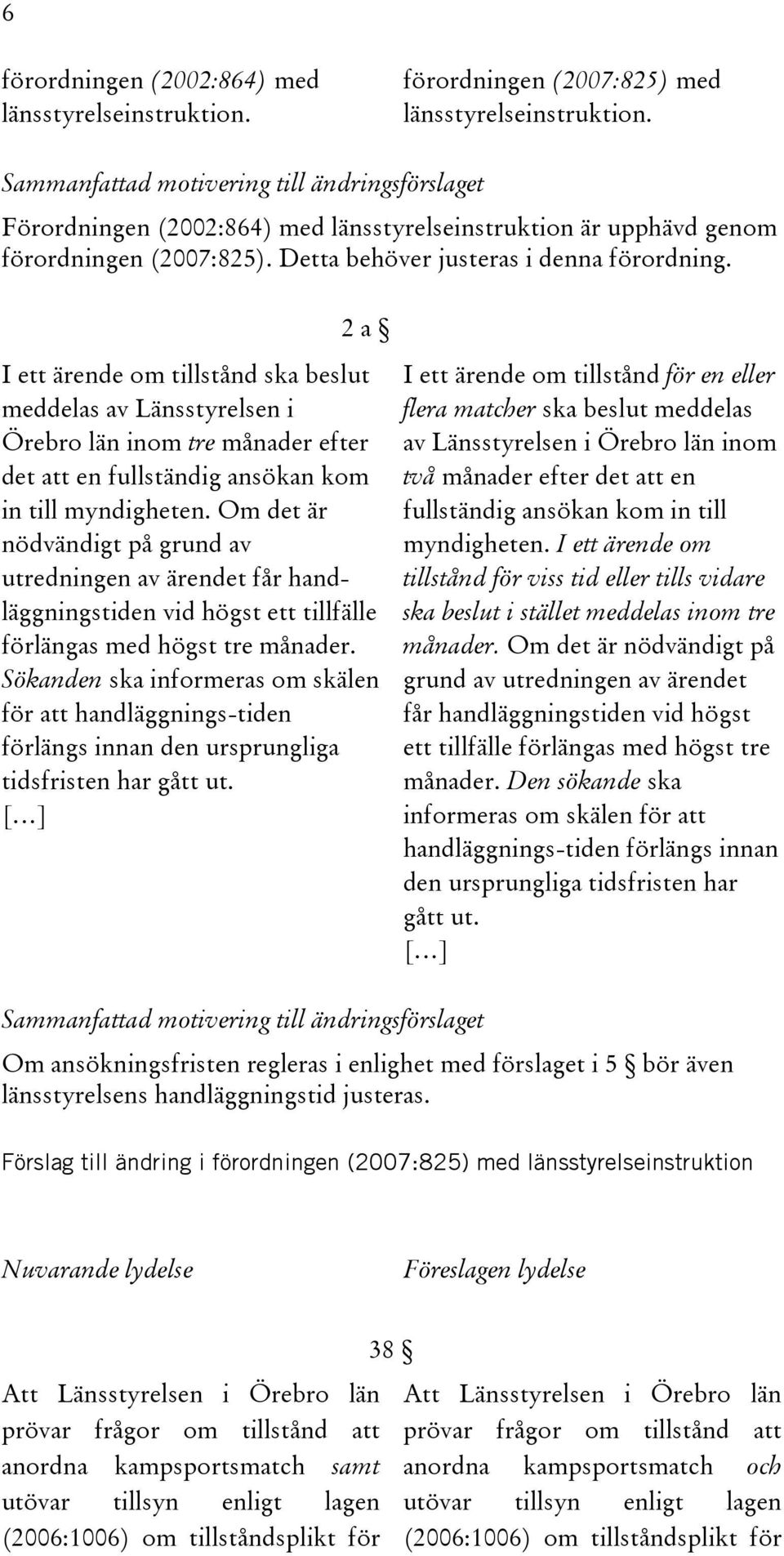 6

förordningen (2002:864) med länsstyrelseinstruktion.

förordningen (2007:825) med länsstyrelseinstruktion.

Sammanfattad motivering till ändringsförslaget

Förordningen (2002:864) med länsstyrelseinstruktion är upphävd genom förordningen (2007:825). Detta behöver justeras i denna förordning.

2 a §

I ett ärende om tillstånd ska beslut meddelas av Länsstyrelsen i Örebro län inom tre månader efter det att en fullständig ansökan kom in till myndigheten. Om det är nödvändigt på grund av utredningen av ärendet får handläggningstiden vid högst ett tillfälle förlängas med högst tre månader. Sökanden ska informeras om skälen för att handläggnings-tiden förlängs innan den ursprungliga tidsfristen har gått ut.
[…]

I ett ärende om tillstånd för en eller flera matcher ska beslut meddelas av Länsstyrelsen i Örebro län inom två månader efter det att en fullständig ansökan kom in till myndigheten. I ett ärende om tillstånd för viss tid eller tills vidare ska beslut i stället meddelas inom tre månader. Om det är nödvändigt på grund av utredningen av ärendet får handläggningstiden vid högst ett tillfälle förlängas med högst tre månader. Den sökande ska informeras om skälen för att handläggnings-tiden förlängs innan den ursprungliga tidsfristen har gått ut.
[…]

Sammanfattad motivering till ändringsförslaget

Om ansökningsfristen regleras i enlighet med förslaget i 5 § bör även länsstyrelsens handläggningstid justeras.

Förslag till ändring i förordningen (2007:825) med länsstyrelseinstruktion

Nuvarande lydelse

Föreslagen lydelse

38 §

Att Länsstyrelsen i Örebro län prövar frågor om tillstånd att anordna kampsportsmatch samt utövar tillsyn enligt lagen (2006:1006) om tillståndsplikt för

Att Länsstyrelsen i Örebro län prövar frågor om tillstånd att anordna kampsportsmatch och utövar tillsyn enligt lagen (2006:1006) om tillståndsplikt för